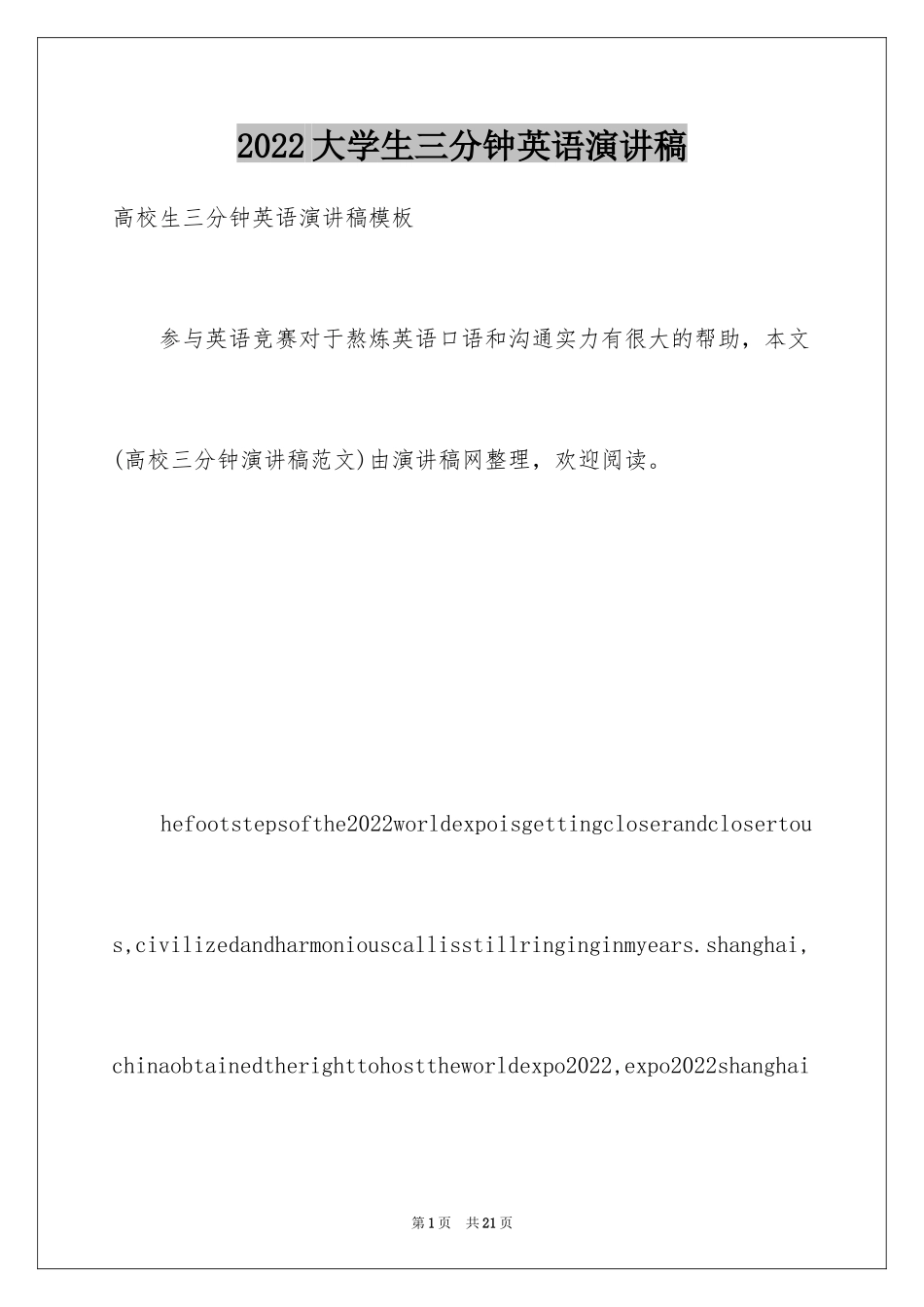 2022大学生三分钟英语演讲稿

高校生三分钟英语演讲稿模板

参与英语竞赛对于熬炼英语口语和沟通实力有很大的帮助，本文(高校三分钟演讲稿范文)由演讲稿网整理，欢迎阅读。

hefootstepsofthe2022worldexpoisgettingcloserandclosertous,civilizedandharmoniouscallisstillringinginmyears.shanghai,chinaobtainedtherighttohosttheworldexpo2022,expo2022shanghai

第1页 共21页